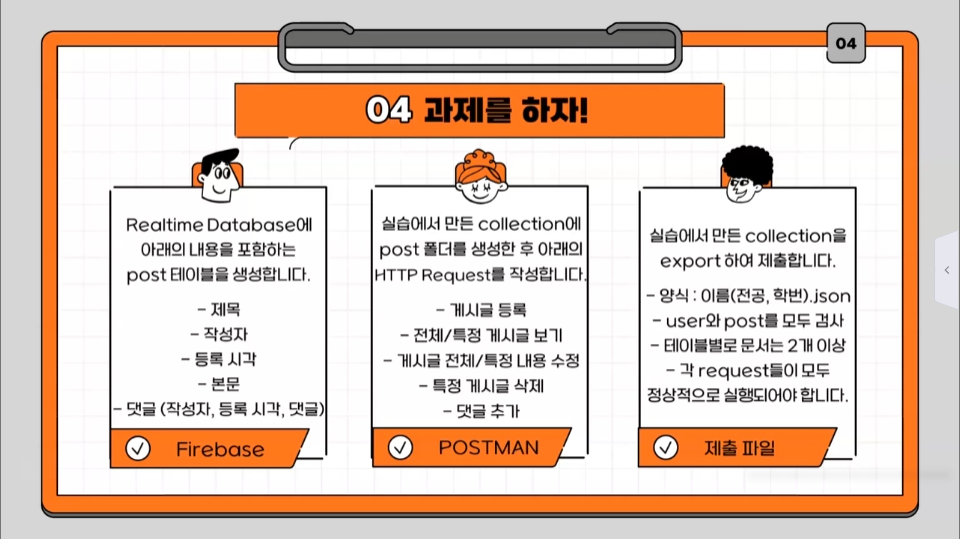 04

04 과제를 하자!

Realtime Database에 아래의 내용을 포함하는 post 테이블을 생성합니다.

- 제목
- 작성자
- 등록 시각
- 본문
- 댓글 (작성자, 등록 시각, 댓글)

Firebase

실습에서 만든 collection에 post 폴더를 생성한 후 아래의 HTTP Request를 작성합니다.

- 게시글 등록
- 전체/특정 게시글 보기
- 게시글 전체/특정 내용 수정
- 특정 게시글 삭제
- 댓글 추가

POSTMAN

실습에서 만든 collection을 export 하여 제출합니다.

- 양식 : 이름(전공, 학번).json
- user와 post를 모두 검사
- 테이블별로 문서는 2개 이상
- 각 request들이 모두 정상적으로 실행되어야 합니다.

제출 파일